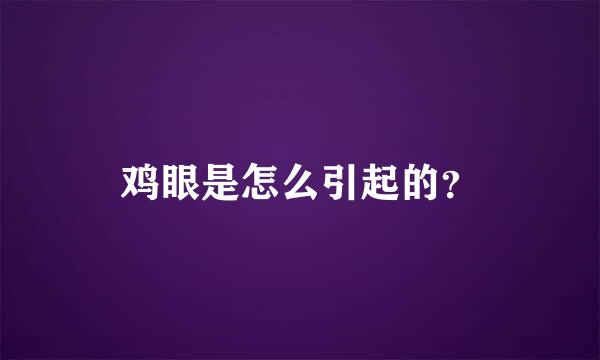 鸡眼是怎么引起的？